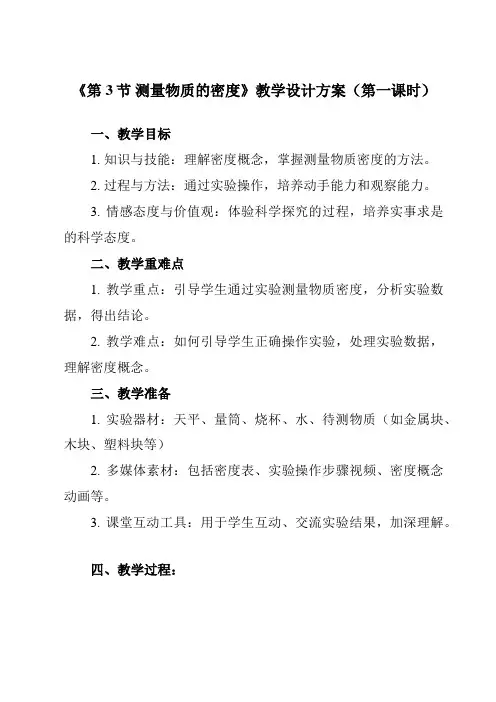 《第 3 节 测量物质的密度》教学设计方案（第一课时）

一、教学目标

1. 知识与技能：理解密度概念，掌握测量物质密度的方法。

2. 过程与方法：通过实验操作，培养动手能力和观察能力。

3. 情感态度与价值观：体验科学探究的过程，培养实事求是的科学态度。

二、教学重难点

1. 教学重点：引导学生通过实验测量物质密度，分析实验数据，得出结论。

2. 教学难点：如何引导学生正确操作实验，处理实验数据，理解密度概念。

三、教学准备

1. 实验器材：天平、量筒、烧杯、水、待测物质（如金属块、木块、塑料块等）

2. 多媒体素材：包括密度表、实验操作步骤视频、密度概念动画等。

3. 课堂互动工具：用于学生互动、交流实验结果，加深理解。

四、教学过程：